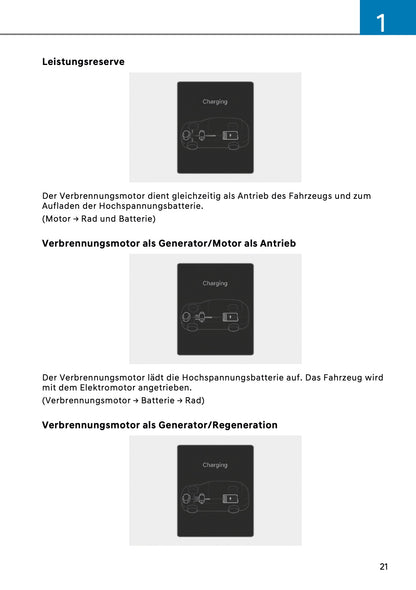 1

Leistungsreserve

Charging

Der Verbrennungsmotor dient gleichzeitig als Antrieb des Fahrzeugs und zum Aufladen der Hochspannungsbatterie.
(Motor → Rad und Batterie)

Verbrennungsmotor als Generator/Motor als Antrieb

Charging

Der Verbrennungsmotor lädt die Hochspannungsbatterie auf. Das Fahrzeug wird mit dem Elektromotor angetrieben.
(Verbrennungsmotor → Batterie → Rad)

Verbrennungsmotor als Generator/Regeneration

Charging

21